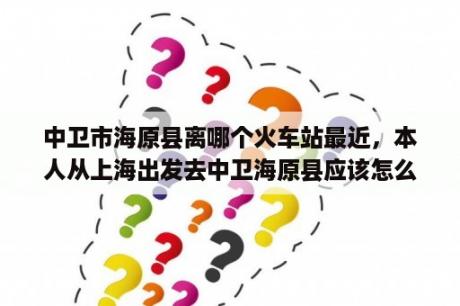 中卫市海原县离哪个火车站最近，本人从上海出发去中卫海原县应该怎么